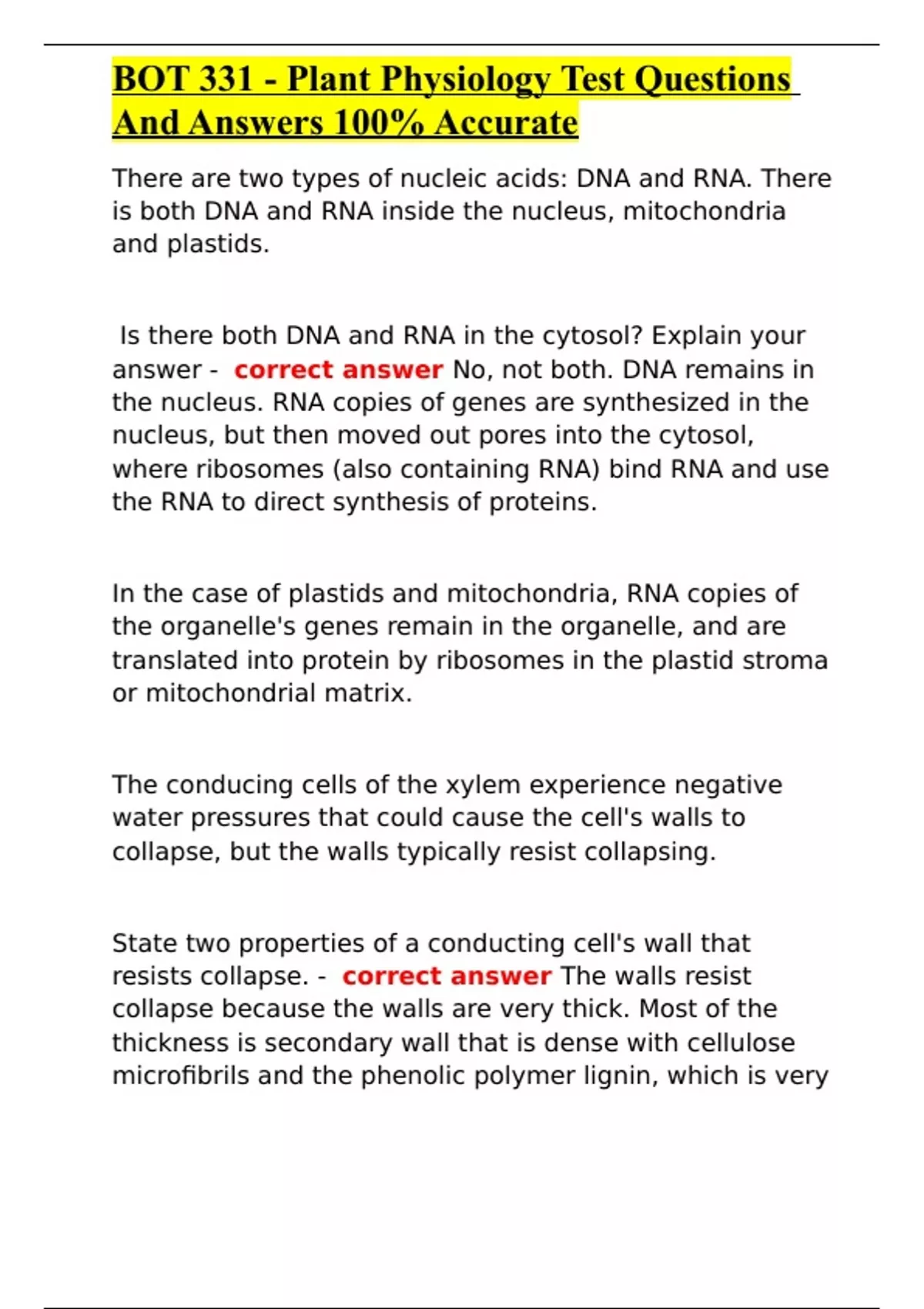 BOT 331 - Plant Physiology Test Questions And Answers 100% Accurate

There are two types of nucleic acids: DNA and RNA. There is both DNA and RNA inside the nucleus, mitochondria and plastids.

Is there both DNA and RNA in the cytosol? Explain your answer - correct answer No, not both. DNA remains in the nucleus. RNA copies of genes are synthesized in the nucleus, but then moved out pores into the cytosol, where ribosomes (also containing RNA) bind RNA and use the RNA to direct synthesis of proteins.

In the case of plastids and mitochondria, RNA copies of the organelle's genes remain in the organelle, and are translated into protein by ribosomes in the plastid stroma or mitochondrial matrix.

The conducing cells of the xylem experience negative water pressures that could cause the cell's walls to collapse, but the walls typically resist collapsing.

State two properties of a conducting cell's wall that resists collapse. - correct answer The walls resist collapse because the walls are very thick. Most of the thickness is secondary wall that is dense with cellulose microfibrils and the phenolic polymer lignin, which is very